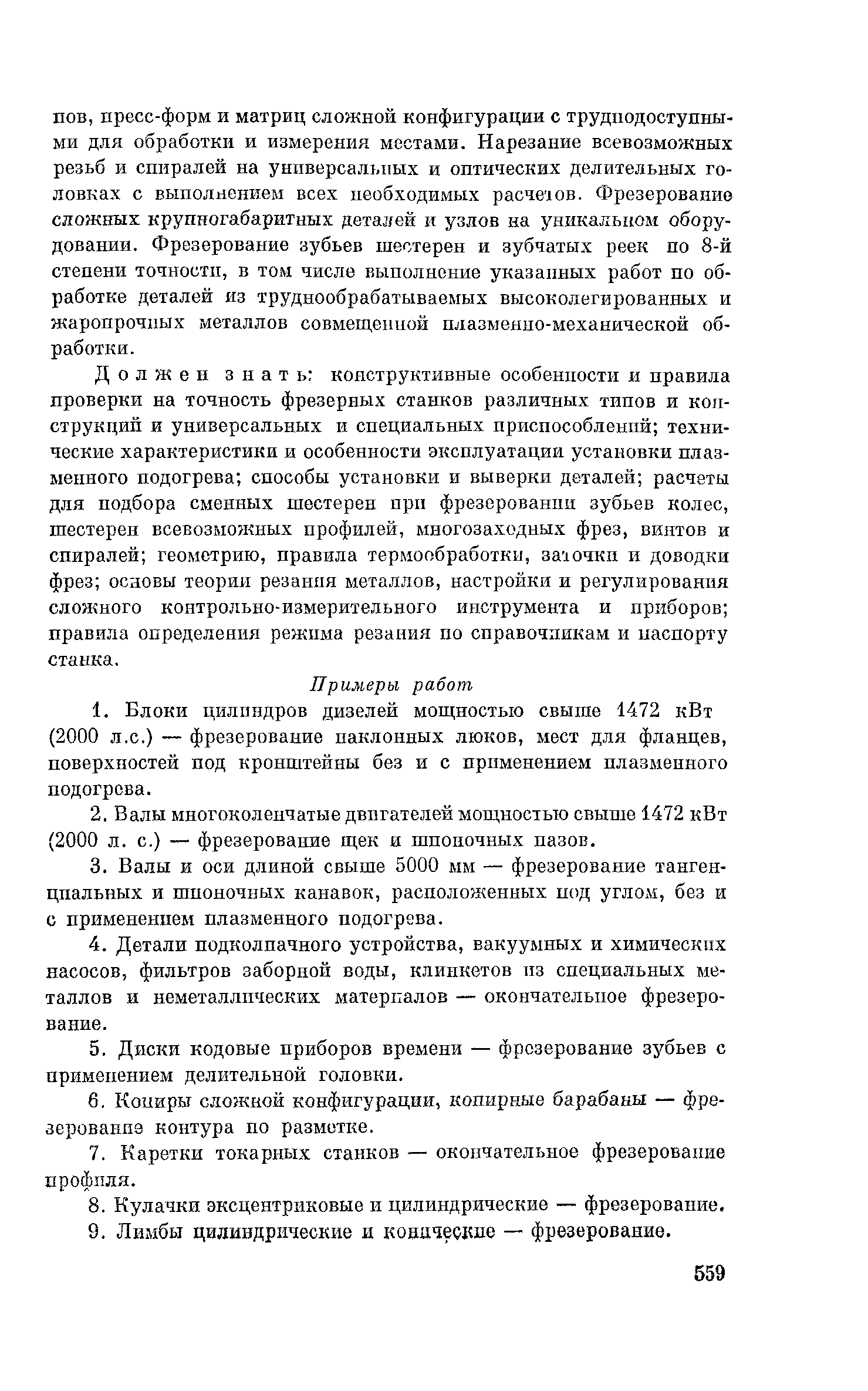 пов, пресс-форм и матриц сложной конфигурации с труднодоступными для обработки и измерения местами. Нарезание всевозможных резьб и спиралей на универсальных и оптических делительных головках с выполнением всех необходимых расчетов. Фрезерование сложных крупногабаритных деталей и узлов на уникальном оборудовании. Фрезерование зубьев шестерен и зубчатых реек по 8-й степени точности, в том числе выполнение указанных работ по обработке деталей из труднообрабатываемых высоколегированных и жаропрочных металлов совмещенной плазменно-механической обработки.

Должен знать: конструктивные особенности и правила проверки на точность фрезерных станков различных типов и конструкций и универсальных и специальных приспособлений; технические характеристики и особенности эксплуатации установки плазменного подогрева; способы установки и выверки деталей; расчеты для подбора сменных шестерен при фрезеровании зубьев колес, шестерен всевозможных профилей, многозаходных фрез, винтов и спиралей; геометрию, правила термообработки, заточки и доводки фрез; основы теории резания металлов, настройки и регулирования сложного контрольно-измерительного инструмента и приборов; правила определения режима резания по справочникам и паспорту станка.

Примеры работ

1. Блоки цилиндров дизелей мощностью свыше 1472 кВт (2000 л.с.) — фрезерование наклонных люков, мест для фланцев, поверхностей под кронштейны без и с применением плазменного подогрева.

2. Валы многоколенчатые двигателей мощностью свыше 1472 кВт (2000 л. с.) — фрезерование щек и шпоночных пазов.

3. Валы и оси длиной свыше 5000 мм — фрезерование тангенциальных и шпоночных канавок, расположенных под углом, без и с применением плазменного подогрева.

4. Детали подколпачного устройства, вакуумных и химических насосов, фильтров заборной воды, клинкетов из специальных металлов и неметаллических материалов — окончательное фрезерование.

5. Диски кодовые приборов времени — фрезерование зубьев с применением делительной головки.

6. Копиры сложной конфигурации, копирные барабаны — фрезерование контура по разметке.

7. Каретки токарных станков — окончательное фрезерование профиля.

8. Кулачки эксцентриковые и цилиндрические — фрезерование.

9. Лимбы цилиндрические и конические — фрезерование.

559